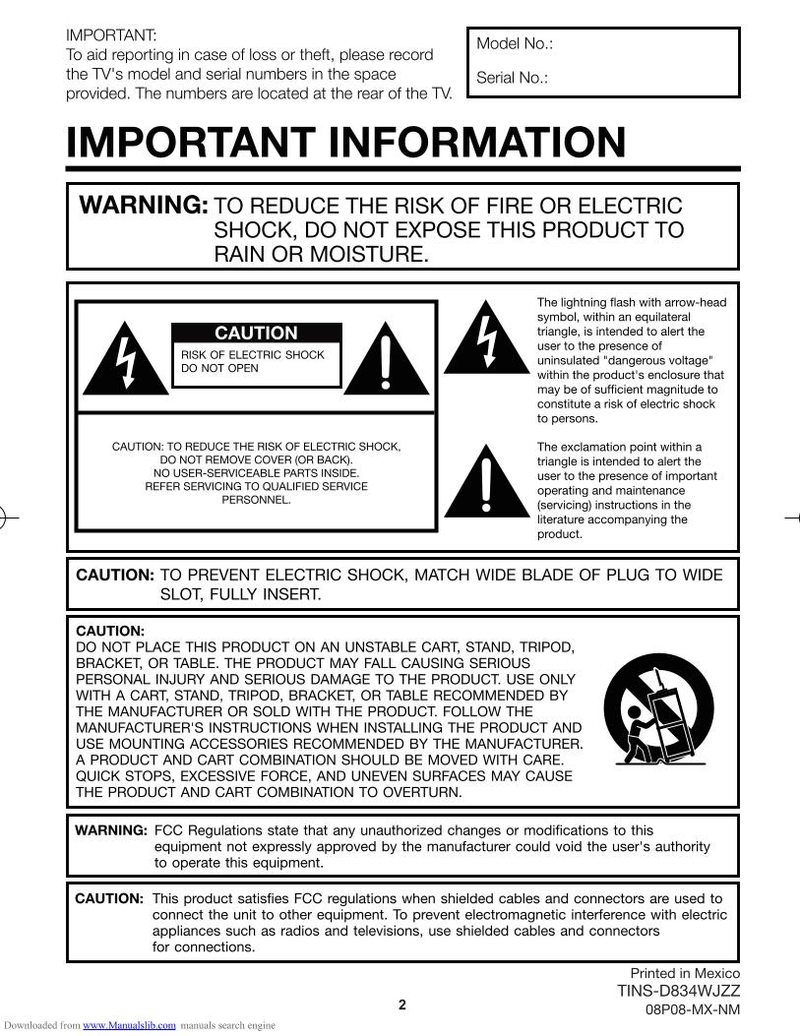 IMPORTANT:
To aid reporting in case of loss or theft, please record the TV's model and serial numbers in the space provided. The numbers are located at the rear of the TV.

Model No.:

Serial No.:

IMPORTANT INFORMATION

WARNING: TO REDUCE THE RISK OF FIRE OR ELECTRIC SHOCK, DO NOT EXPOSE THIS PRODUCT TO RAIN OR MOISTURE.

CAUTION
RISK OF ELECTRIC SHOCK DO NOT OPEN

CAUTION: TO REDUCE THE RISK OF ELECTRIC SHOCK, DO NOT REMOVE COVER (OR BACK). NO USER-SERVICEABLE PARTS INSIDE. REFER SERVICING TO QUALIFIED SERVICE PERSONNEL.

The lightning flash with arrow-head symbol, within an equilateral triangle, is intended to alert the user to the presence of uninsulated "dangerous voltage" within the product's enclosure that may be of sufficient magnitude to constitute a risk of electric shock to persons.

The exclamation point within a triangle is intended to alert the user to the presence of important operating and maintenance (servicing) instructions in the literature accompanying the product.

CAUTION: TO PREVENT ELECTRIC SHOCK, MATCH WIDE BLADE OF PLUG TO WIDE SLOT, FULLY INSERT.

CAUTION:
DO NOT PLACE THIS PRODUCT ON AN UNSTABLE CART, STAND, TRIPOD, BRACKET, OR TABLE. THE PRODUCT MAY FALL CAUSING SERIOUS PERSONAL INJURY AND SERIOUS DAMAGE TO THE PRODUCT. USE ONLY WITH A CART, STAND, TRIPOD, BRACKET, OR TABLE RECOMMENDED BY THE MANUFACTURER OR SOLD WITH THE PRODUCT. FOLLOW THE MANUFACTURER'S INSTRUCTIONS WHEN INSTALLING THE PRODUCT AND USE MOUNTING ACCESSORIES RECOMMENDED BY THE MANUFACTURER. A PRODUCT AND CART COMBINATION SHOULD BE MOVED WITH CARE. QUICK STOPS, EXCESSIVE FORCE, AND UNEVEN SURFACES MAY CAUSE THE PRODUCT AND CART COMBINATION TO OVERTURN.

WARNING: FCC Regulations state that any unauthorized changes or modifications to this equipment not expressly approved by the manufacturer could void the user's authority to operate this equipment.

CAUTION: This product satisfies FCC regulations when shielded cables and connectors are used to connect the unit to other equipment. To prevent electromagnetic interference with electric appliances such as radios and televisions, use shielded cables and connectors for connections.

Printed in Mexico
TINS-D834WJZZ
08P08-MX-NM

2

Downloaded from www.Manualslib.com manuals search engine